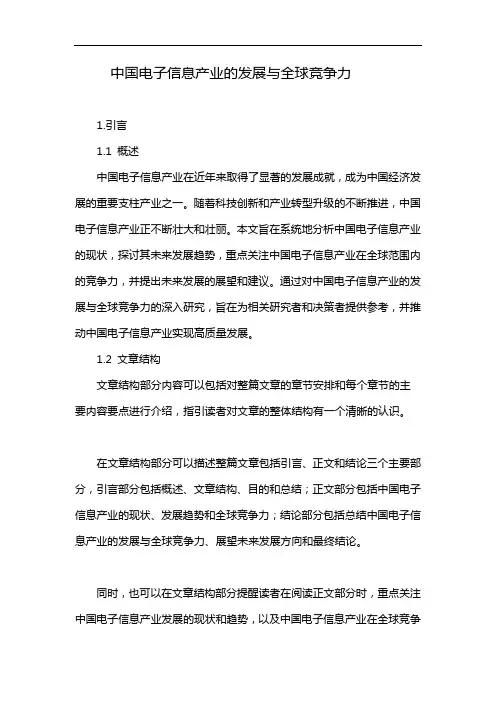 中国电子信息产业的发展与全球竞争力

1.引言

1.1 概述

中国电子信息产业在近年来取得了显著的发展成就，成为中国经济发展的重要支柱产业之一。随着科技创新和产业转型升级的不断推进，中国电子信息产业正不断壮大和壮丽。本文旨在系统地分析中国电子信息产业的现状，探讨其未来发展趋势，重点关注中国电子信息产业在全球范围内的竞争力，并提出未来发展的展望和建议。通过对中国电子信息产业的发展与全球竞争力的深入研究，旨在为相关研究者和决策者提供参考，并推动中国电子信息产业实现高质量发展。

1.2 文章结构

文章结构部分内容可以包括对整篇文章的章节安排和每个章节的主要内容要点进行介绍，指引读者对文章的整体结构有一个清晰的认识。

在文章结构部分可以描述整篇文章包括引言、正文和结论三个主要部分，引言部分包括概述、文章结构、目的和总结；正文部分包括中国电子信息产业的现状、发展趋势和全球竞争力；结论部分包括总结中国电子信息产业的发展与全球竞争力、展望未来发展方向和最终结论。

同时，也可以在文章结构部分提醒读者在阅读正文部分时，重点关注中国电子信息产业发展的现状和趋势，以及中国电子信息产业在全球竞争